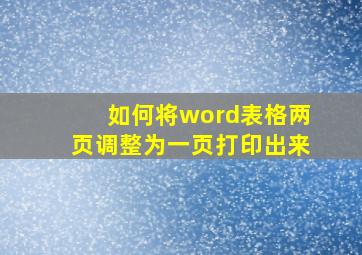 如何将word表格两页调整为一页打印出来